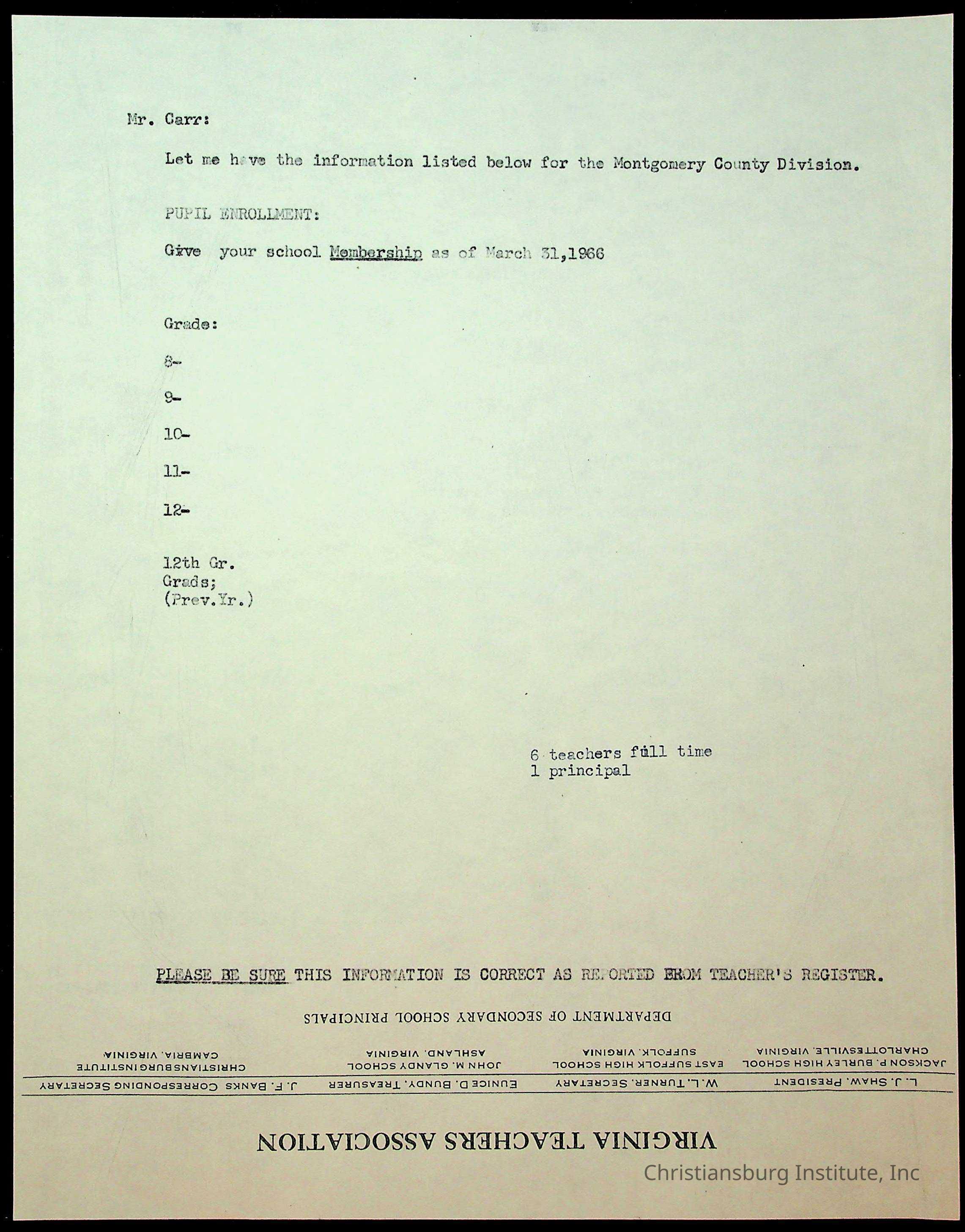 Mr. Carr:

Let me have the information listed below for the Montgomery County Division.

PUPIL ENROLLMENT:

Give your school Membership as of March 31,1966

Grade:

8-

9-

10-

11-

12-

12th Gr.
Grads;
(Prev.Yr.)

6 teachers full time
1 principal

PLEASE BE SURE THIS INFORMATION IS CORRECT AS REPORTED FROM TEACHER'S REGISTER.

DEPARTMENT OF SECONDARY SCHOOL PRINCIPALS

JACKSON P. BURLEY HIGH SCHOOL
CHARLOTTESVILLE, VIRGINIA

EAST SUFFOLK HIGH SCHOOL
SUFFOLK, VIRGINIA

JOHN M. GLANDY SCHOOL
ASHLAND, VIRGINIA

CHRISTIANSBURG INSTITUTE
CAMBRIA, VIRGINIA

L. J. SHAW, PRESIDENT W. L. TURNER, SECRETARY EUNICE D. BUNDY, TREASURER J. F. BANKS CORRESPONDING SECRETARY

VIRGINIA TEACHERS ASSOCIATION

Christiansburg Institute, Inc